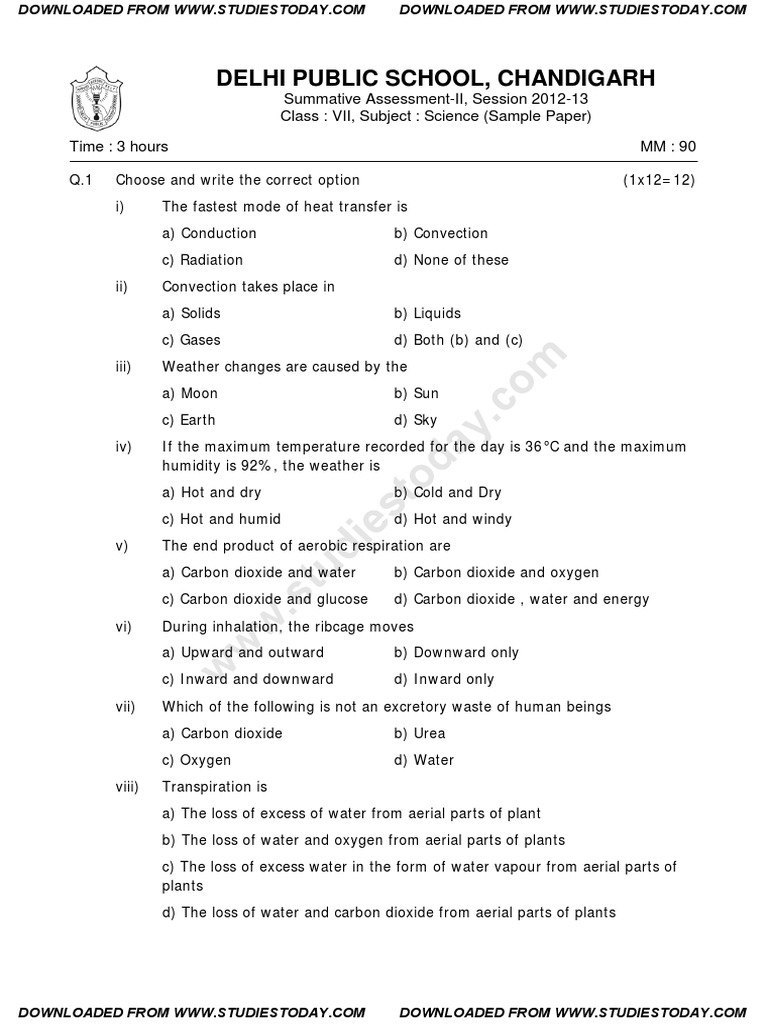 DOWNLOADED FROM WWW.STUDIESTODAY.COM DOWNLOADED FROM WWW.STUDIESTODAY.COM

DELHI PUBLIC SCHOOL, CHANDIGARH
Summative Assessment-II, Session 2012-13
Class : VII, Subject : Science (Sample Paper)

Time : 3 hours MM : 90

Q.1 Choose and write the correct option (1x12=12)

i) The fastest mode of heat transfer is
a) Conduction b) Convection
c) Radiation d) None of these

ii) Convection takes place in
a) Solids b) Liquids
c) Gases d) Both (b) and (c)

iii) Weather changes are caused by the
a) Moon b) Sun
c) Earth d) Sky

iv) If the maximum temperature recorded for the day is 36°C and the maximum humidity is 92%, the weather is
a) Hot and dry b) Cold and Dry
c) Hot and humid d) Hot and windy

v) The end product of aerobic respiration are
a) Carbon dioxide and water b) Carbon dioxide and oxygen
c) Carbon dioxide and glucose d) Carbon dioxide , water and energy

vi) During inhalation, the ribcage moves
a) Upward and outward b) Downward only
c) Inward and downward d) Inward only

vii) Which of the following is not an excretory waste of human beings
a) Carbon dioxide b) Urea
c) Oxygen d) Water

viii) Transpiration is
a) The loss of excess of water from aerial parts of plant
b) The loss of water and oxygen from aerial parts of plants
c) The loss of excess water in the form of water vapour from aerial parts of plants
d) The loss of water and carbon dioxide from aerial parts of plants

www.studiestoday.com

DOWNLOADED FROM WWW.STUDIESTODAY.COM DOWNLOADED FROM WWW.STUDIESTODAY.COM